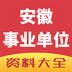 安徽
事业单位
资料大全